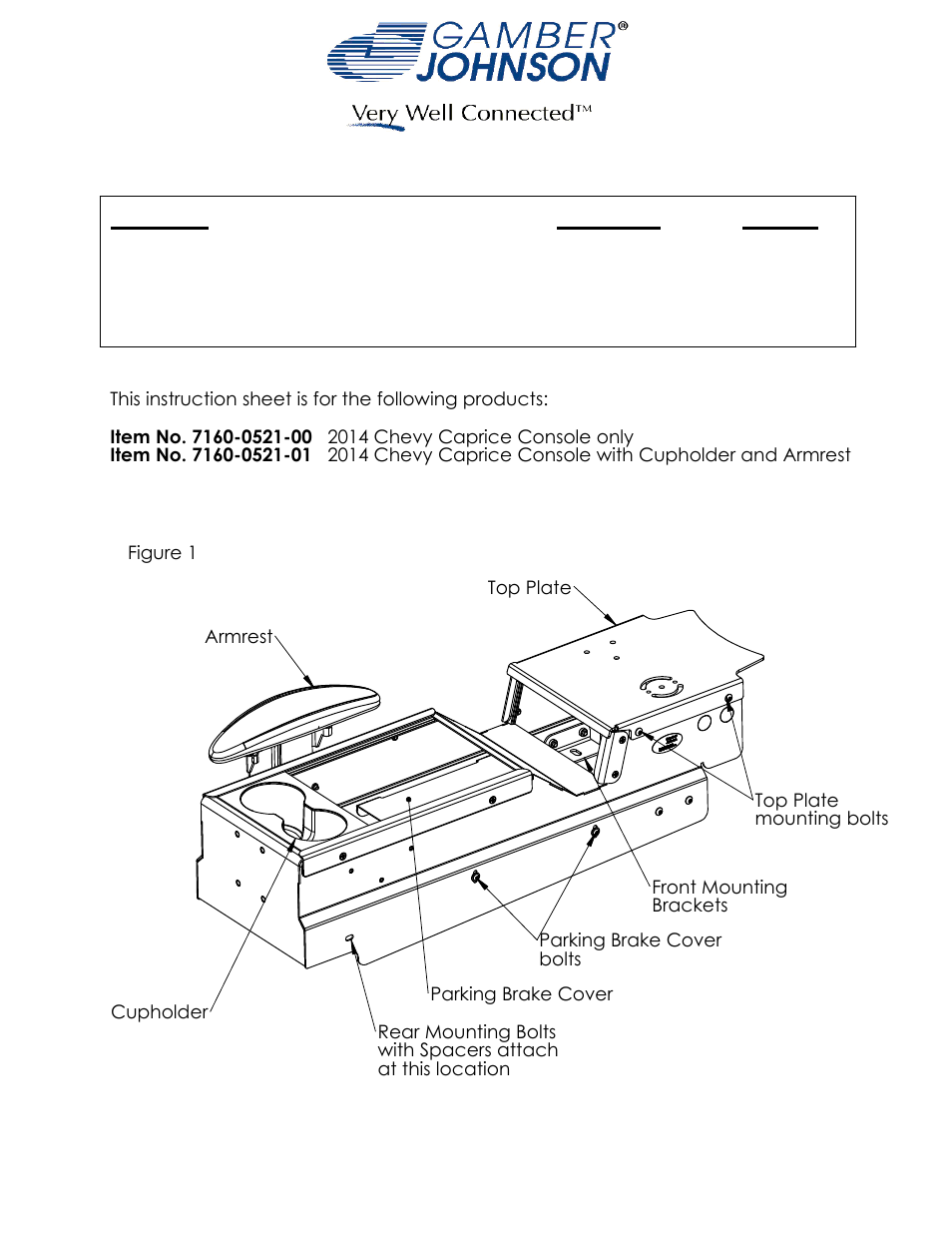 GAMBER® JOHNSON

Very Well Connected™

This instruction sheet is for the following products:

**Item No. 7160-0521-00** 2014 Chevy Caprice Console only
**Item No. 7160-0521-01** 2014 Chevy Caprice Console with Cupholder and Armrest

Figure 1

Top Plate

Armrest

Top Plate mounting bolts

Front Mounting Brackets

Parking Brake Cover bolts

Parking Brake Cover

Cupholder

Rear Mounting Bolts with Spacers attach at this location